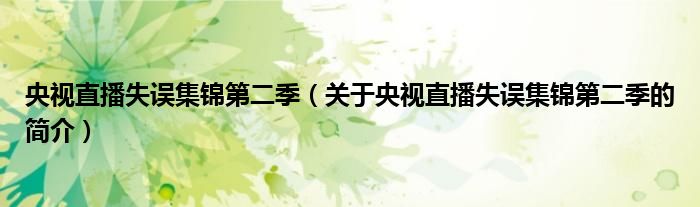 央视直播失误集锦第二季（关于央视直播失误集锦第二季的简介）